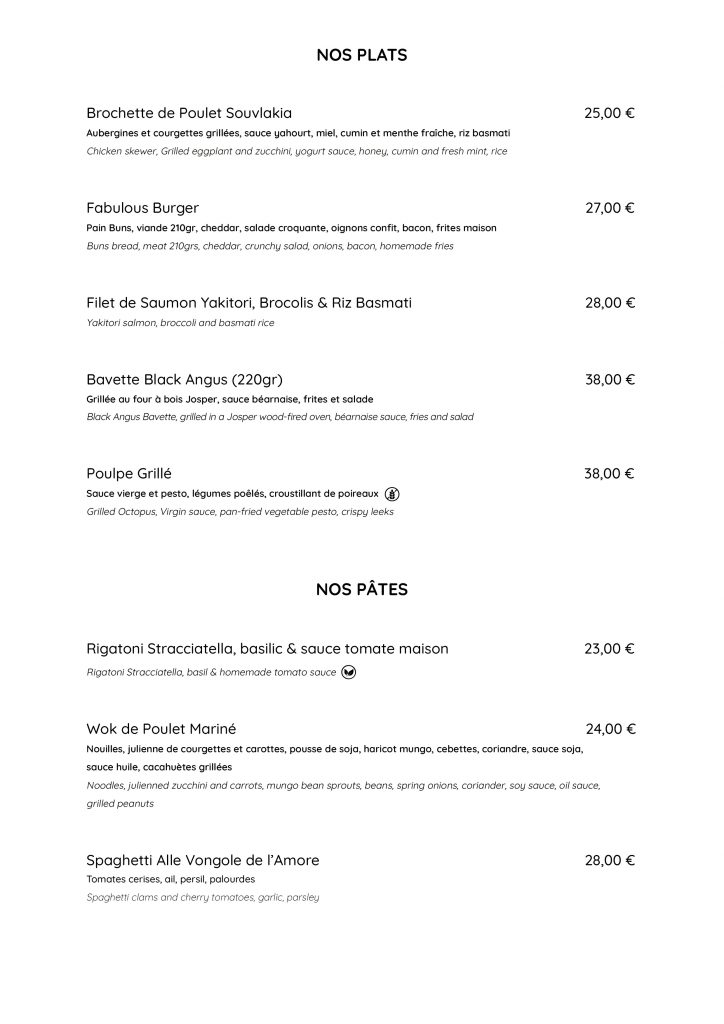 NOS PLATS

Brochette de Poulet Souvlakia 25,00 €
Aubergines et courgettes grillées, sauce yahourt, miel, cumin et menthe fraîche, riz basmati
Chicken skewer, Grilled eggplant and zucchini, yogurt sauce, honey, cumin and fresh mint, rice

Fabulous Burger 27,00 €
Pain Buns, viande 210gr, cheddar, salade croquante, oignons confit, bacon, frites maison
Buns bread, meat 210grs, cheddar, crunchy salad, onions, bacon, homemade fries

Filet de Saumon Yakitori, Brocolis & Riz Basmati 28,00 €
Yakitori salmon, broccoli and basmati rice

Bavette Black Angus (220gr) 38,00 €
Grillée au four à bois Josper, sauce béarnaise, frites et salade
Black Angus Bavette, grilled in a Josper wood-fired oven, béarnaise sauce, fries and salad

Poulpe Grillé 38,00 €
Sauce vierge et pesto, légumes poêlés, croustillant de poireaux
Grilled Octopus, Virgin sauce, pan-fried vegetable pesto, crispy leeks

NOS PÂTES

Rigatoni Stracciatella, basilic & sauce tomate maison 23,00 €
Rigatoni Stracciatella, basil & homemade tomato sauce

Wok de Poulet Mariné 24,00 €
Nouilles, julienne de courgettes et carottes, pousse de soja, haricot mungo, cebettes, coriandre, sauce soja, sauce huile, cacahuètes grillées
Noodles, julienned zucchini and carrots, mungo bean sprouts, beans, spring onions, coriander, soy sauce, oil sauce, grilled peanuts

Spaghetti Alle Vongole de l'Amore 28,00 €
Tomates cerises, ail, persil, palourdes
Spaghetti clams and cherry tomatoes, garlic, parsley